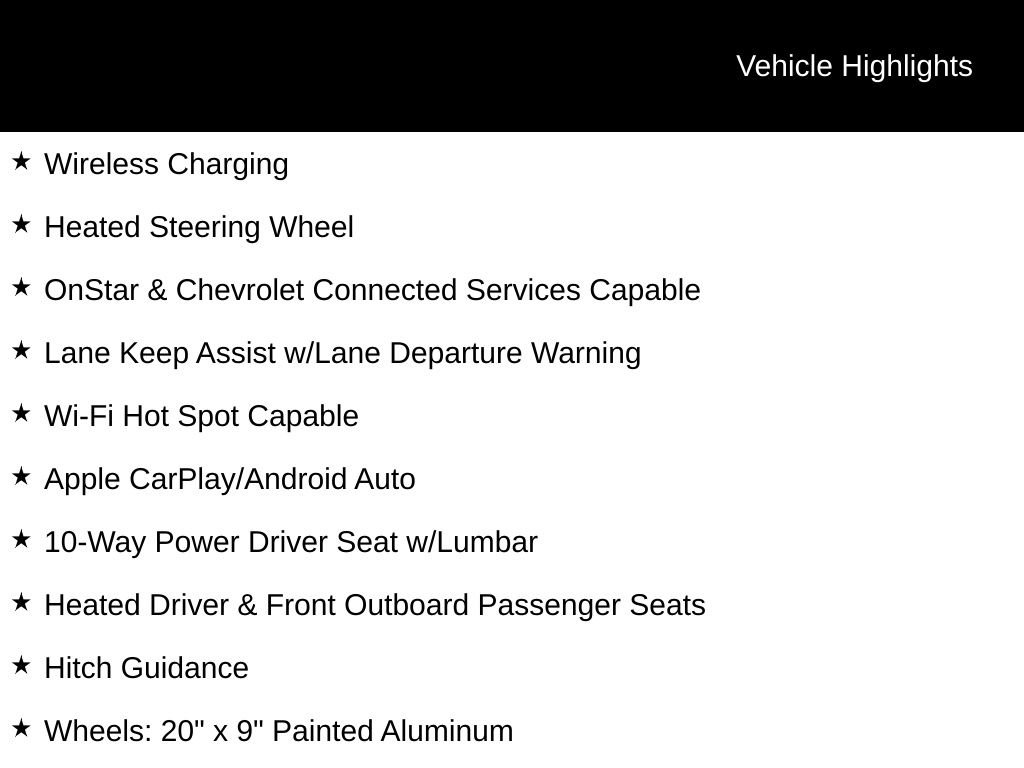 Vehicle Highlights

★ Wireless Charging

★ Heated Steering Wheel

★ OnStar & Chevrolet Connected Services Capable

★ Lane Keep Assist w/Lane Departure Warning

★ Wi-Fi Hot Spot Capable

★ Apple CarPlay/Android Auto

★ 10-Way Power Driver Seat w/Lumbar

★ Heated Driver & Front Outboard Passenger Seats

★ Hitch Guidance

★ Wheels: 20" x 9" Painted Aluminum